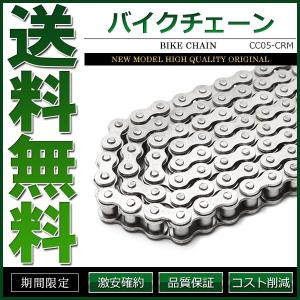 送料無料

バイクチェーン

BIKE CHAIN CC05-CRM

NEW MODEL HIGH QUALITY ORIGINAL

期間限定 激安確約 品質保証 コスト削減